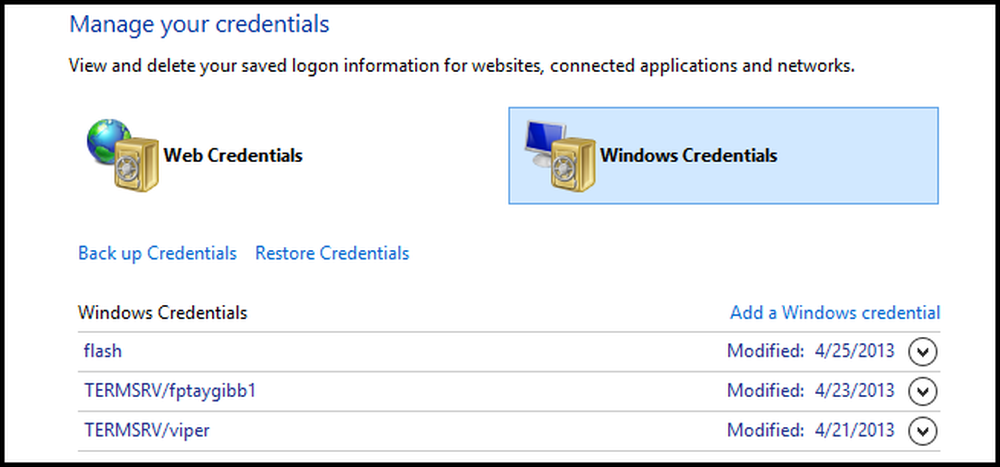 Manage your credentials

View and delete your saved logon information for websites, connected applications and networks.

Web Credentials

Windows Credentials

Back up Credentials Restore Credentials

Windows Credentials

Add a Windows credential

flash Modified: 4/25/2013

TERMSRV/fptaygibb1 Modified: 4/23/2013

TERMSRV/viper Modified: 4/21/2013